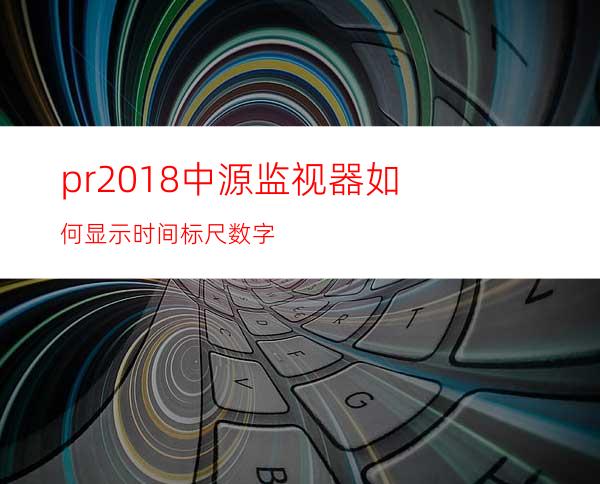 pr2018中源监视器如何显示时间标尺数字